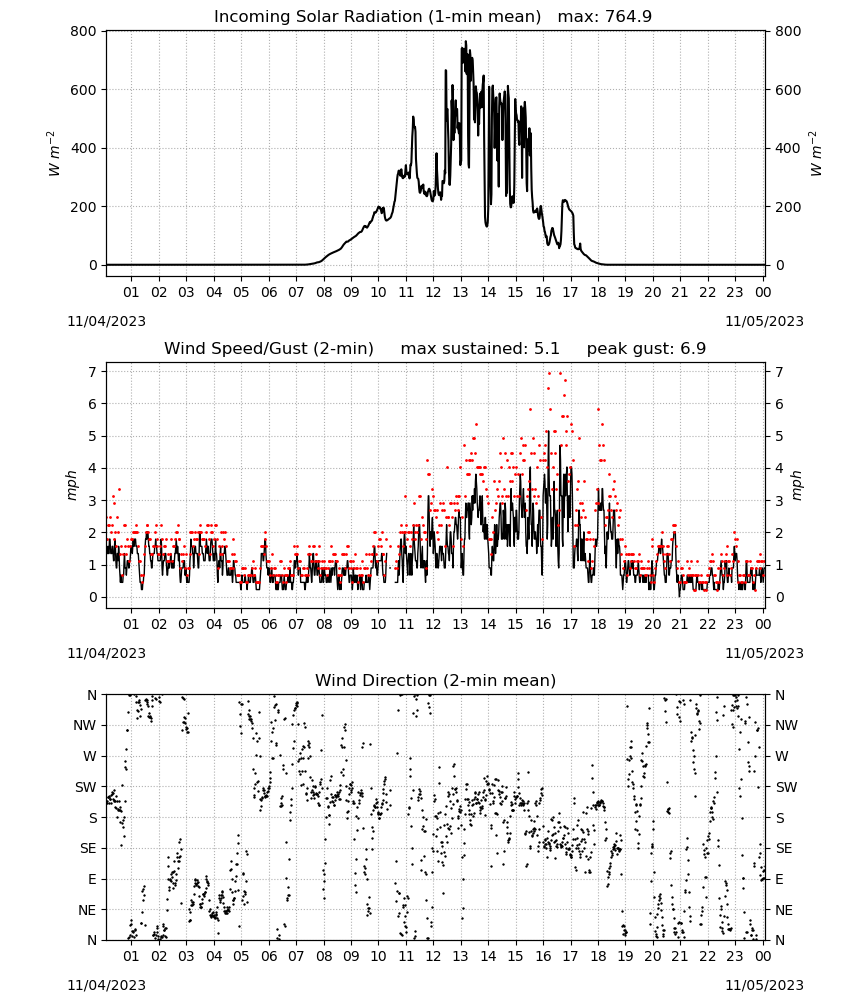 Incoming Solar Radiation (1-min mean) max: 764.9

800
600
400
200
0

$W\ m^{-2}$

800
600
400
200
0

$W\ m^{-2}$

01 02 03 04 05 06 07 08 09 10 11 12 13 14 15 16 17 18 19 20 21 22 23 00

11/04/2023

11/05/2023

Wind Speed/Gust (2-min) max sustained: 5.1 peak gust: 6.9

7
6
5
4
3
2
1
0

mph

7
6
5
4
3
2
1
0

mph

01 02 03 04 05 06 07 08 09 10 11 12 13 14 15 16 17 18 19 20 21 22 23 00

11/04/2023

11/05/2023

Wind Direction (2-min mean)

N
NW
W
SW
S
SE
E
NE
N

N
NW
W
SW
S
SE
E
NE
N

01 02 03 04 05 06 07 08 09 10 11 12 13 14 15 16 17 18 19 20 21 22 23 00

11/04/2023

11/05/2023